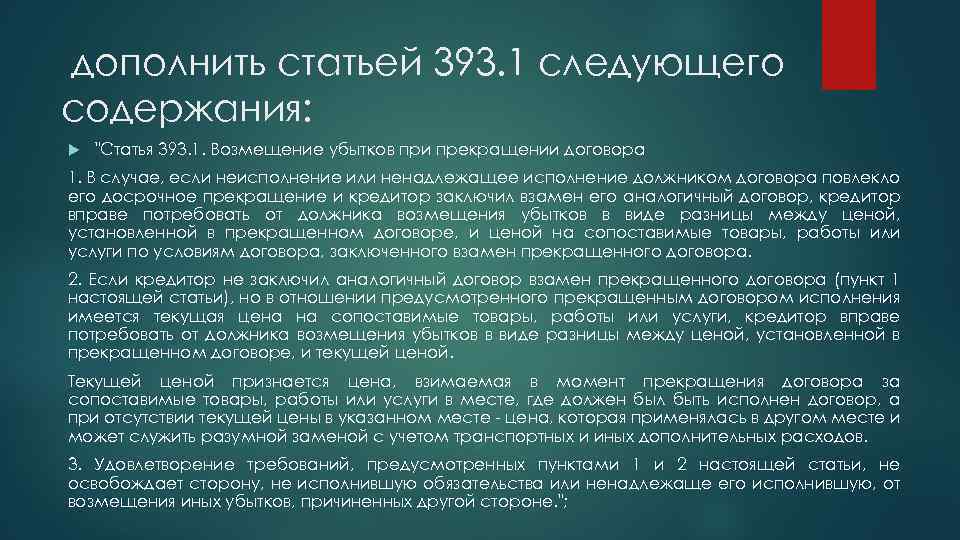 дополнить статьей 393.1 следующего содержания:

"Статья 393.1. Возмещение убытков при прекращении договора

1. В случае, если неисполнение или ненадлежащее исполнение должником договора повлекло его досрочное прекращение и кредитор заключил взамен его аналогичный договор, кредитор вправе потребовать от должника возмещения убытков в виде разницы между ценой, установленной в прекращенном договоре, и ценой на сопоставимые товары, работы или услуги по условиям договора, заключенного взамен прекращенного договора.

2. Если кредитор не заключил аналогичный договор взамен прекращенного договора (пункт 1 настоящей статьи), но в отношении предусмотренного прекращенным договором исполнения имеется текущая цена на сопоставимые товары, работы или услуги, кредитор вправе потребовать от должника возмещения убытков в виде разницы между ценой, установленной в прекращенном договоре, и текущей ценой.

Текущей ценой признается цена, взимаемая в момент прекращения договора за сопоставимые товары, работы или услуги в месте, где должен был быть исполнен договор, а при отсутствии текущей цены в указанном месте - цена, которая применялась в другом месте и может служить разумной заменой с учетом транспортных и иных дополнительных расходов.

3. Удовлетворение требований, предусмотренных пунктами 1 и 2 настоящей статьи, не освобождает сторону, не исполнившую обязательства или ненадлежаще его исполнившую, от возмещения иных убытков, причиненных другой стороне.";